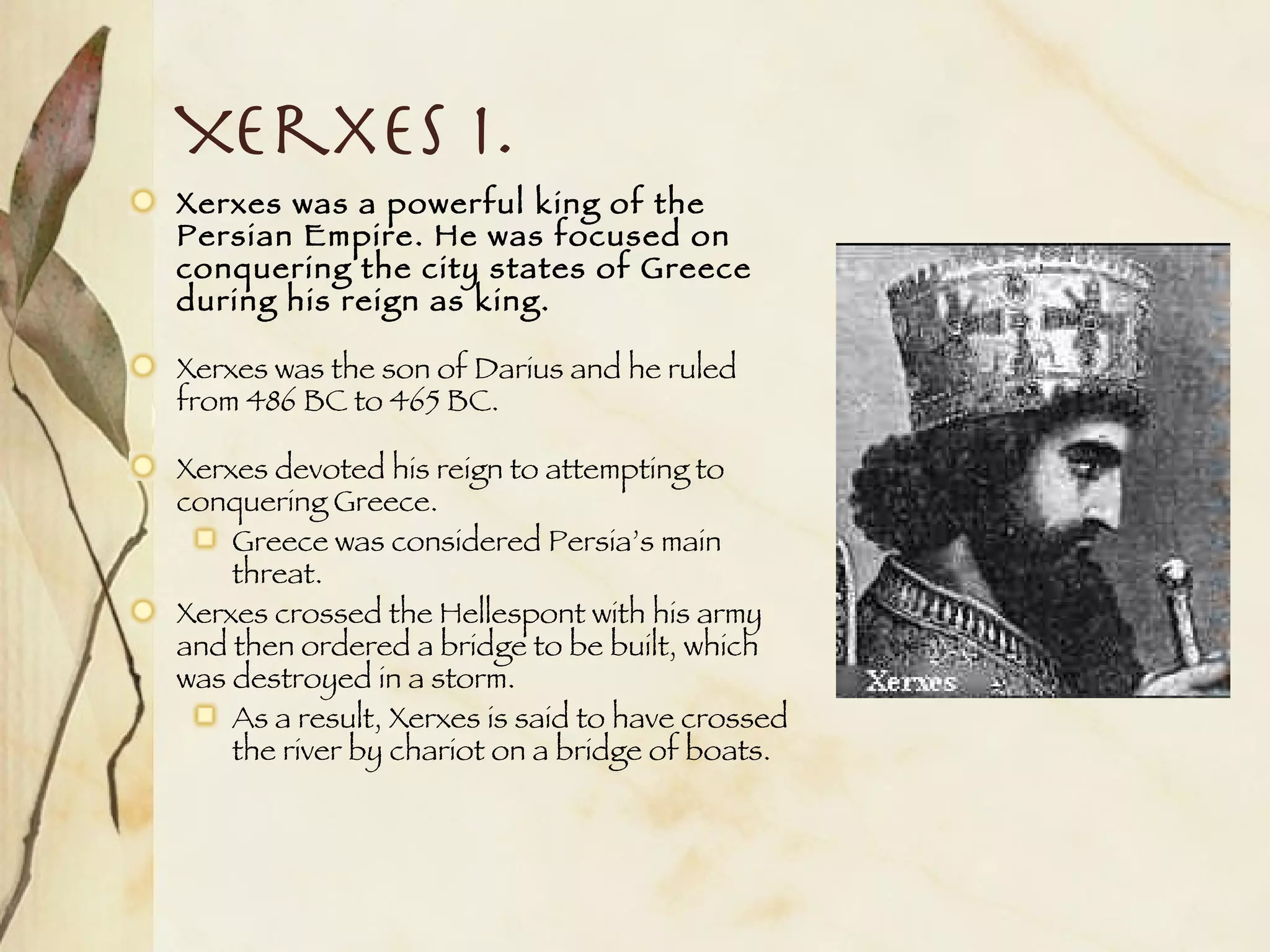 XERXES I.

Xerxes was a powerful king of the Persian Empire. He was focused on conquering the city states of Greece during his reign as king.

Xerxes was the son of Darius and he ruled from 486 BC to 465 BC.

Xerxes devoted his reign to attempting to conquering Greece.

Greece was considered Persia's main threat.

Xerxes crossed the Hellespont with his army and then ordered a bridge to be built, which was destroyed in a storm.

As a result, Xerxes is said to have crossed the river by chariot on a bridge of boats.

Xerxes